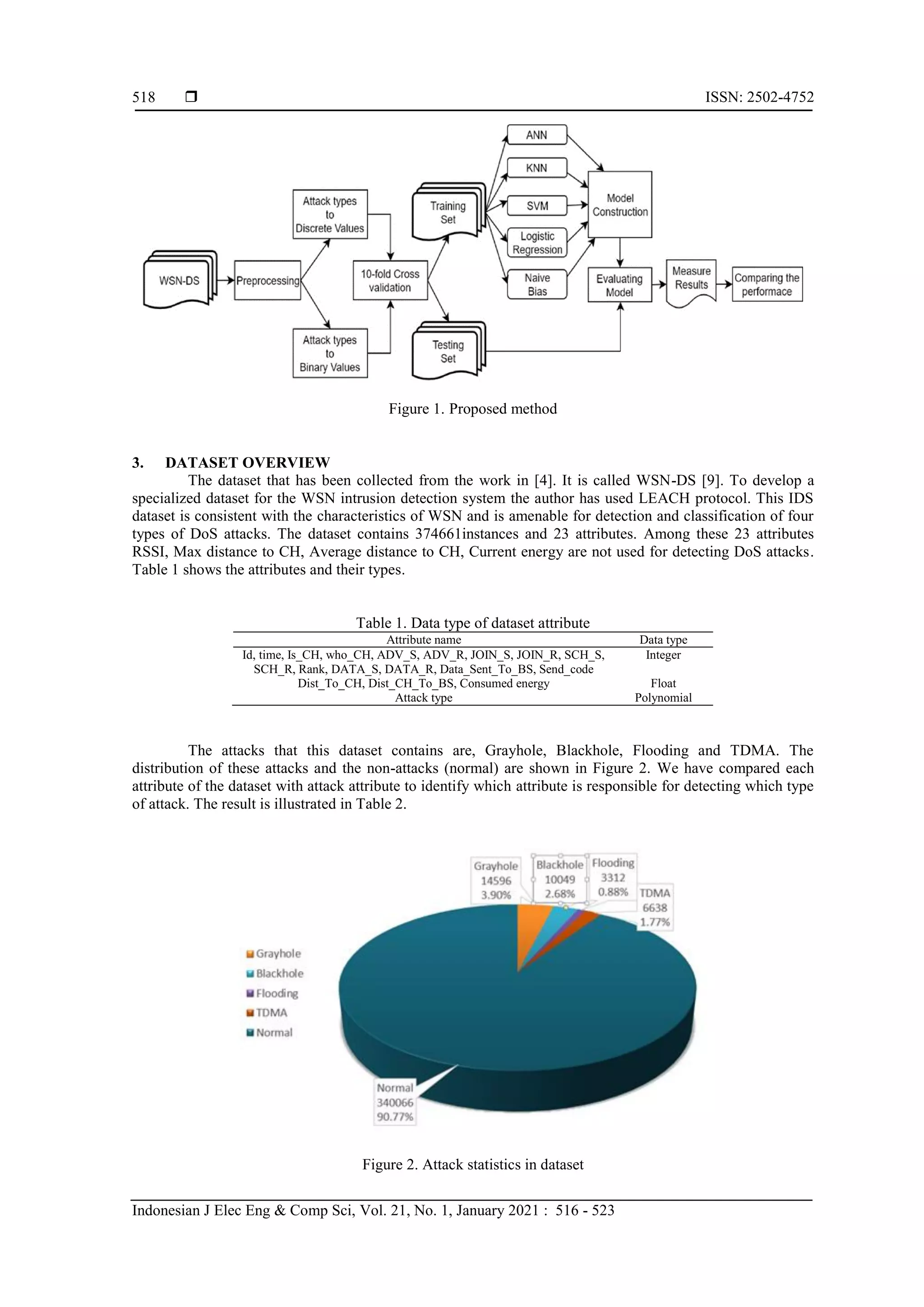 518 ❒ ISSN: 2502-4752

WSN-DS
Preprocessing
Attack types to Discrete Values
Attack types to Binary Values
10-fold Cross validation
Training Set
Testing Set
ANN
KNN
SVM
Logistic Regression
Naive Bias
Model Construction
Evaluating Model
Measure Results
Comparing the performace

Figure 1. Proposed method

3. DATASET OVERVIEW

The dataset that has been collected from the work in [4]. It is called WSN-DS [9]. To develop a specialized dataset for the WSN intrusion detection system the author has used LEACH protocol. This IDS dataset is consistent with the characteristics of WSN and is amenable for detection and classification of four types of DoS attacks. The dataset contains 374661instances and 23 attributes. Among these 23 attributes RSSI, Max distance to CH, Average distance to CH, Current energy are not used for detecting DoS attacks. Table 1 shows the attributes and their types.

Table 1. Data type of dataset attribute

| Attribute name | Data type |
|---|---|
| Id, time, Is_CH, who_CH, ADV_S, ADV_R, JOIN_S, JOIN_R, SCH_S, SCH_R, Rank, DATA_S, DATA_R, Data_Sent_To_BS, Send_code | Integer |
| Dist_To_CH, Dist_CH_To_BS, Consumed energy | Float |
| Attack type | Polynomial |

The attacks that this dataset contains are, Grayhole, Blackhole, Flooding and TDMA. The distribution of these attacks and the non-attacks (normal) are shown in Figure 2. We have compared each attribute of the dataset with attack attribute to identify which attribute is responsible for detecting which type of attack. The result is illustrated in Table 2.

Grayhole 14596 3.90%
Blackhole 10049 2.68%
Flooding 3312 0.88%
TDMA 6638 1.77%
Grayhole
Blackhole
Flooding
TDMA
Normal
Normal 340066 90.77%

Figure 2. Attack statistics in dataset

Indonesian J Elec Eng & Comp Sci, Vol. 21, No. 1, January 2021 : 516 - 523